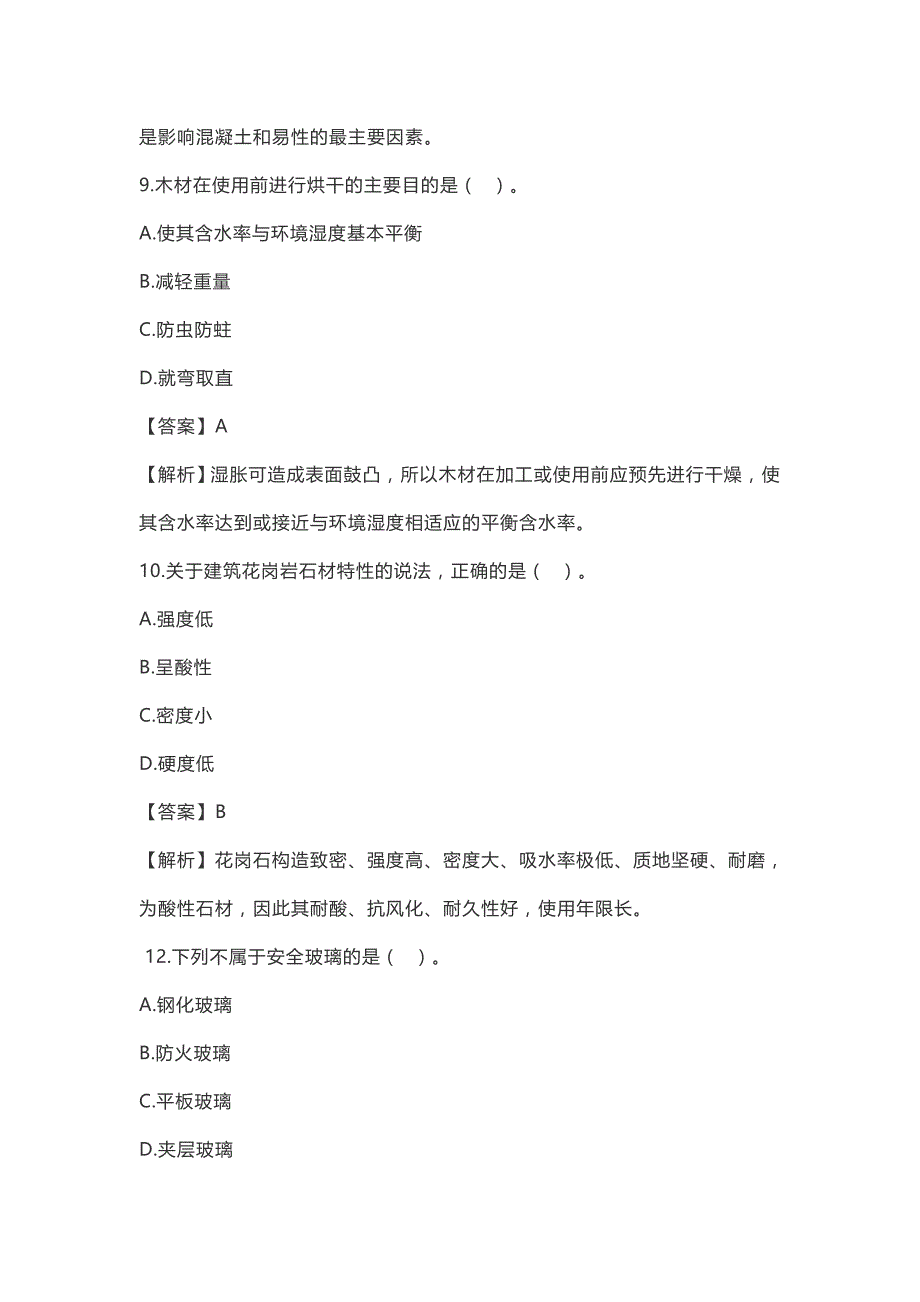 是影响混凝土和易性的最主要因素。

9.木材在使用前进行烘干的主要目的是（ ）。

A.使其含水率与环境湿度基本平衡

B.减轻重量

C.防虫防蛀

D.就弯取直

【答案】A

【解析】湿胀可造成表面鼓凸，所以木材在加工或使用前应预先进行干燥，使其含水率达到或接近与环境湿度相适应的平衡含水率。

10.关于建筑花岗岩石材特性的说法，正确的是（ ）。

A.强度低

B.呈酸性

C.密度小

D.硬度低

【答案】B

【解析】花岗石构造致密、强度高、密度大、吸水率极低、质地坚硬、耐磨，为酸性石材，因此其耐酸、抗风化、耐久性好，使用年限长。

12.下列不属于安全玻璃的是（ ）。

A.钢化玻璃

B.防火玻璃

C.平板玻璃

D.夹层玻璃